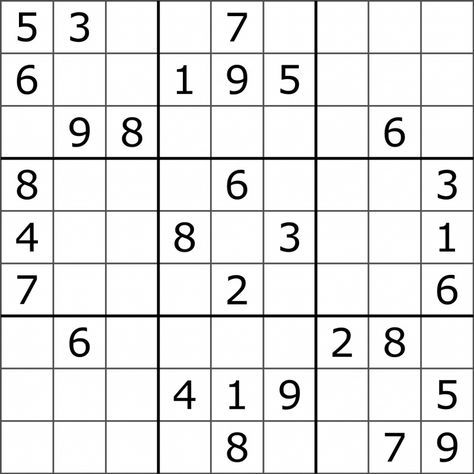 | | | | | | | | | |
|---|---|---|---|---|---|---|---|---|
| 5 | 3 | | | 7 | | | | |
| 6 | | | 1 | 9 | 5 | | | |
| | 9 | 8 | | | | | 6 | |
| 8 | | | | 6 | | | | 3 |
| 4 | | | 8 | | 3 | | | 1 |
| 7 | | | | 2 | | | | 6 |
| | 6 | | | | | 2 | 8 | |
| | | | 4 | 1 | 9 | | | 5 |
| | | | | 8 | | | 7 | 9 |